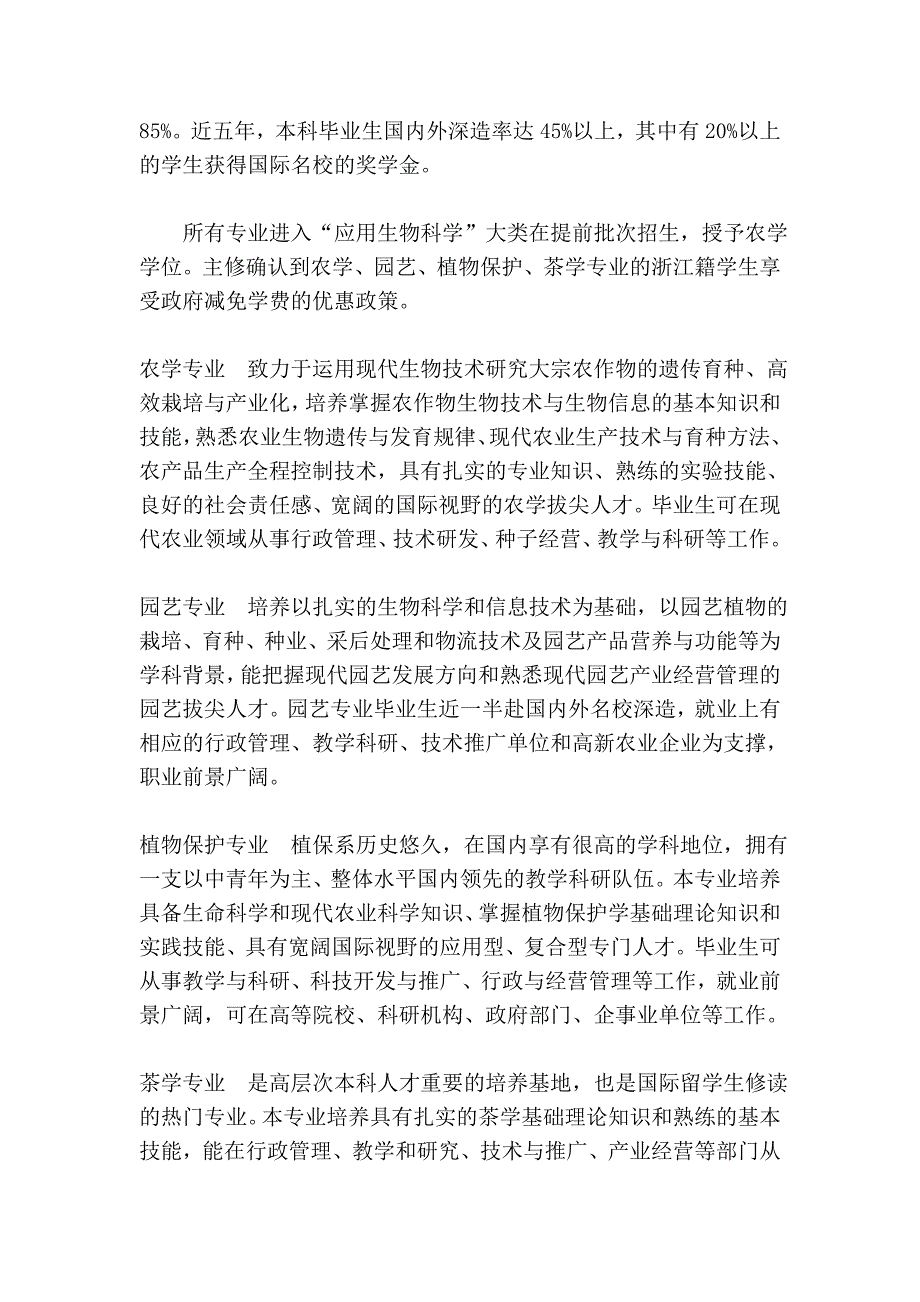 85%。近五年，本科毕业生国内外深造率达 45%以上，其中有 20%以上的学生获得国际名校的奖学金。

所有专业进入“应用生物科学”大类在提前批次招生，授予农学学位。主修确认到农学、园艺、植物保护、茶学专业的浙江籍学生享受政府减免学费的优惠政策。

农学专业　致力于运用现代生物技术研究大宗农作物的遗传育种、高效栽培与产业化，培养掌握农作物生物技术与生物信息的基本知识和技能，熟悉农业生物遗传与发育规律、现代农业生产技术与育种方法、农产品生产全程控制技术，具有扎实的专业知识、熟练的实验技能、良好的社会责任感、宽阔的国际视野的农学拔尖人才。毕业生可在现代农业领域从事行政管理、技术研发、种子经营、教学与科研等工作。

园艺专业　培养以扎实的生物科学和信息技术为基础，以园艺植物的栽培、育种、种业、采后处理和物流技术及园艺产品营养与功能等为学科背景，能把握现代园艺发展方向和熟悉现代园艺产业经营管理的园艺拔尖人才。园艺专业毕业生近一半赴国内外名校深造，就业上有相应的行政管理、教学科研、技术推广单位和高新农业企业为支撑，职业前景广阔。

植物保护专业　植保系历史悠久，在国内享有很高的学科地位，拥有一支以中青年为主、整体水平国内领先的教学科研队伍。本专业培养具备生命科学和现代农业科学知识、掌握植物保护学基础理论知识和实践技能、具有宽阔国际视野的应用型、复合型专门人才。毕业生可从事教学与科研、科技开发与推广、行政与经营管理等工作，就业前景广阔，可在高等院校、科研机构、政府部门、企事业单位等工作。

茶学专业　是高层次本科人才重要的培养基地，也是国际留学生修读的热门专业。本专业培养具有扎实的茶学基础理论知识和熟练的基本技能，能在行政管理、教学和研究、技术与推广、产业经营等部门从